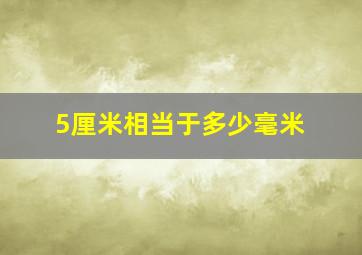 5厘米相当于多少毫米